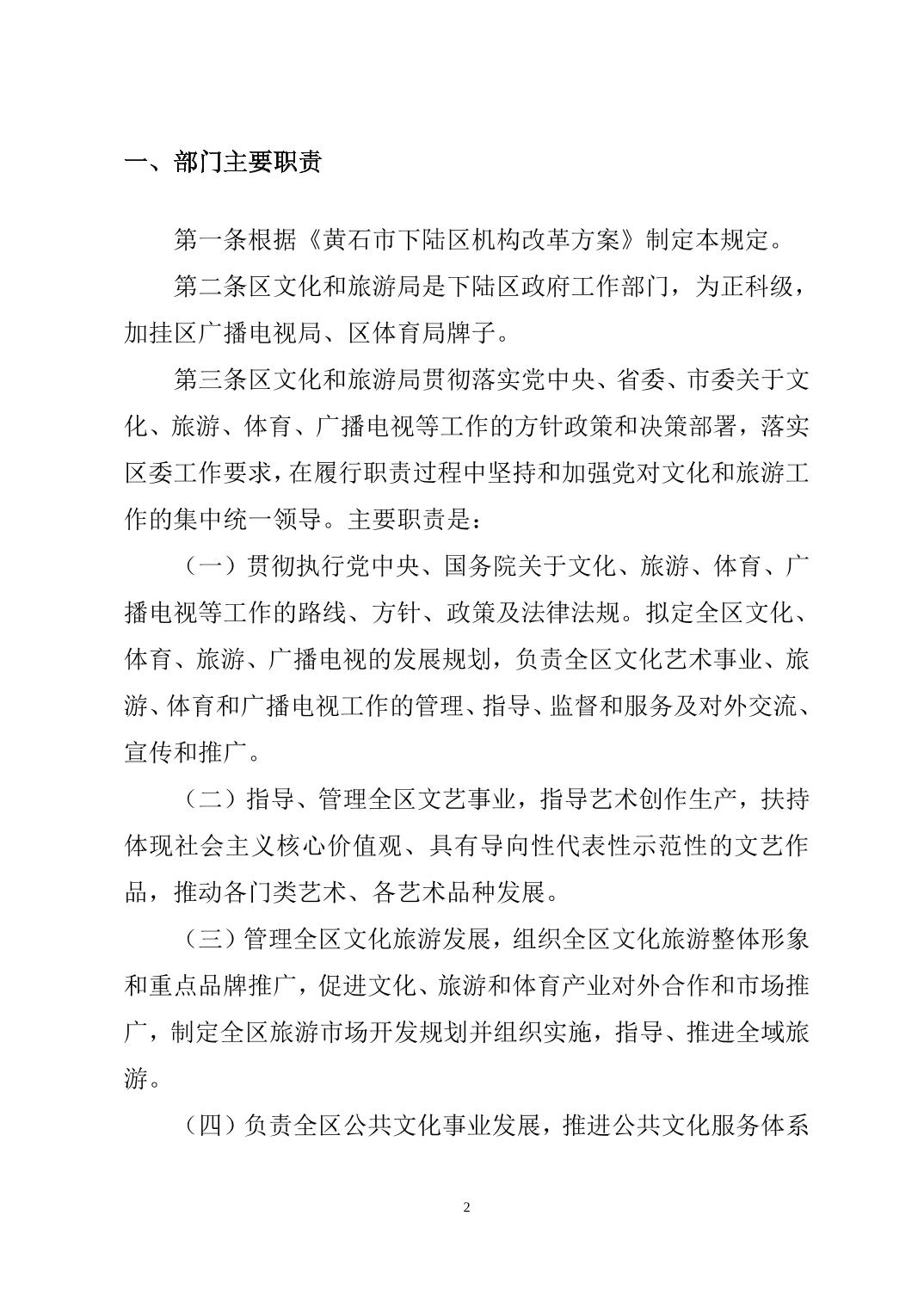 一、部门主要职责

第一条根据《黄石市下陆区机构改革方案》制定本规定。

第二条区文化和旅游局是下陆区政府工作部门，为正科级，加挂区广播电视局、区体育局牌子。

第三条区文化和旅游局贯彻落实党中央、省委、市委关于文化、旅游、体育、广播电视等工作的方针政策和决策部署，落实区委工作要求，在履行职责过程中坚持和加强党对文化和旅游工作的集中统一领导。主要职责是：

（一）贯彻执行党中央、国务院关于文化、旅游、体育、广播电视等工作的路线、方针、政策及法律法规。拟定全区文化、体育、旅游、广播电视的发展规划，负责全区文化艺术事业、旅游、体育和广播电视工作的管理、指导、监督和服务及对外交流、宣传和推广。

（二）指导、管理全区文艺事业，指导艺术创作生产，扶持体现社会主义核心价值观、具有导向性代表性示范性的文艺作品，推动各门类艺术、各艺术品种发展。

（三）管理全区文化旅游发展，组织全区文化旅游整体形象和重点品牌推广，促进文化、旅游和体育产业对外合作和市场推广，制定全区旅游市场开发规划并组织实施，指导、推进全域旅游。

（四）负责全区公共文化事业发展，推进公共文化服务体系

2